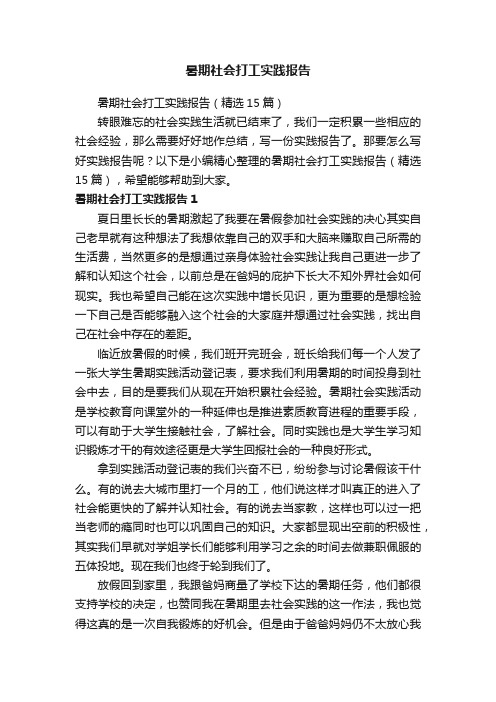 暑期社会打工实践报告

暑期社会打工实践报告（精选15篇）

转眼难忘的社会实践生活就已结束了，我们一定积累一些相应的社会经验，那么需要好好地作总结，写一份实践报告了。那要怎么写好实践报告呢？以下是小编精心整理的暑期社会打工实践报告（精选15篇），希望能够帮助到大家。

暑期社会打工实践报告1

夏日里长长的暑期激起了我要在暑假参加社会实践的决心其实自己老早就有这种想法了我想依靠自己的双手和大脑来赚取自己所需的生活费，当然更多的是想通过亲身体验社会实践让我自己更进一步了解和认知这个社会，以前总是在爸妈的庇护下长大不知外界社会如何现实。我也希望自己能在这次实践中增长见识，更为重要的是想检验一下自己是否能够融入这个社会的大家庭并想通过社会实践，找出自己在社会中存在的差距。

临近放暑假的时候，我们班开完班会，班长给我们每一个人发了一张大学生暑期实践活动登记表，要求我们利用暑期的时间投身到社会中去，目的是要我们从现在开始积累社会经验。暑期社会实践活动是学校教育向课堂外的一种延伸也是推进素质教育进程的重要手段，可以有助于大学生接触社会，了解社会。同时实践也是大学生学习知识锻炼才干的有效途径更是大学生回报社会的一种良好形式。

拿到实践活动登记表的我们兴奋不已，纷纷参与讨论暑假该干什么。有的说去大城市里打一个月的工，他们说这样才叫真正的进入了社会能更快的了解并认知社会。有的说去当家教，这样也可以过一把当老师的瘾同时也可以巩固自己的知识。大家都显现出空前的积极性，其实我们早就对学姐学长们能够利用学习之余的时间去做兼职佩服的五体投地。现在我们也终于轮到我们了。

放假回到家里，我跟爸妈商量了学校下达的暑期任务，他们都很支持学校的决定，也赞同我在暑期里去社会实践的这一作法，我也觉得这真的是一次自我锻炼的好机会。但是由于爸爸妈妈仍不太放心我